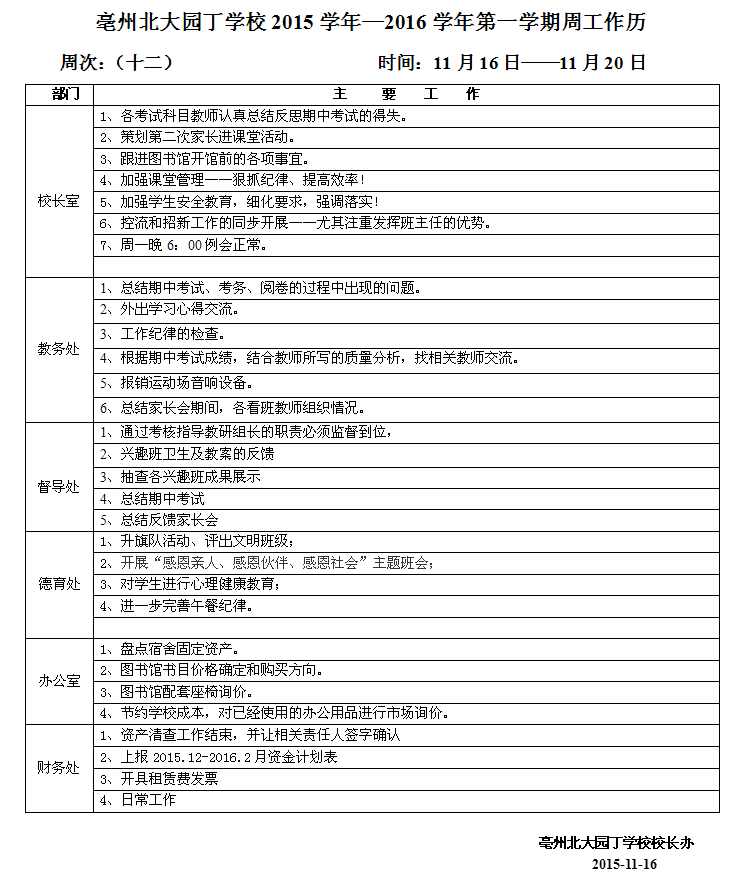 亳州北大园丁学校 2015 学年—2016 学年第一学期周工作历

周次：（十二）　　　　　　　时间：11 月 16 日——11 月 20 日

| 部门 | 主　要　工　作 |
|---|---|
| 校长室 | 1、各考试科目教师认真总结反思期中考试的得失。 |
| | 2、策划第二次家长进课堂活动。 |
| | 3、跟进图书馆开馆前的各项事宜。 |
| | 4、加强课堂管理——狠抓纪律、提高效率！ |
| | 5、加强学生安全教育，细化要求，强调落实！ |
| | 6、控流和招新工作的同步开展——尤其注重发挥班主任的优势。 |
| | 7、周一晚 6：00 例会正常。 |
| | |
| 教务处 | 1、总结期中考试、考务、阅卷的过程中出现的问题。 |
| | 2、外出学习心得交流。 |
| | 3、工作纪律的检查。 |
| | 4、根据期中考试成绩，结合教师所写的质量分析，找相关教师交流。 |
| | 5、报销运动场音响设备。 |
| | 6、总结家长会期间，各看班教师组织情况。 |
| 督导处 | 1、通过考核指导教研组长的职责必须监督到位， |
| | 2、兴趣班卫生及教案的反馈 |
| | 3、抽查各兴趣班成果展示 |
| | 4、总结期中考试 |
| | 5、总结反馈家长会 |
| 德育处 | 1、升旗队活动、评出文明班级； |
| | 2、开展“感恩亲人、感恩伙伴、感恩社会”主题班会； |
| | 3、对学生进行心理健康教育； |
| | 4、进一步完善午餐纪律。 |
| | |
| 办公室 | 1、盘点宿舍固定资产。 |
| | 2、图书馆书目价格确定和购买方向。 |
| | 3、图书馆配套座椅询价。 |
| | 4、节约学校成本，对已经使用的办公用品进行市场询价。 |
| 财务处 | 1、资产清查工作结束，并让相关责任人签字确认 |
| | 2、上报 2015.12-2016.2 月资金计划表 |
| | 3、开具租赁费发票 |
| | 4、日常工作 |

亳州北大园丁学校校长办
2015-11-16